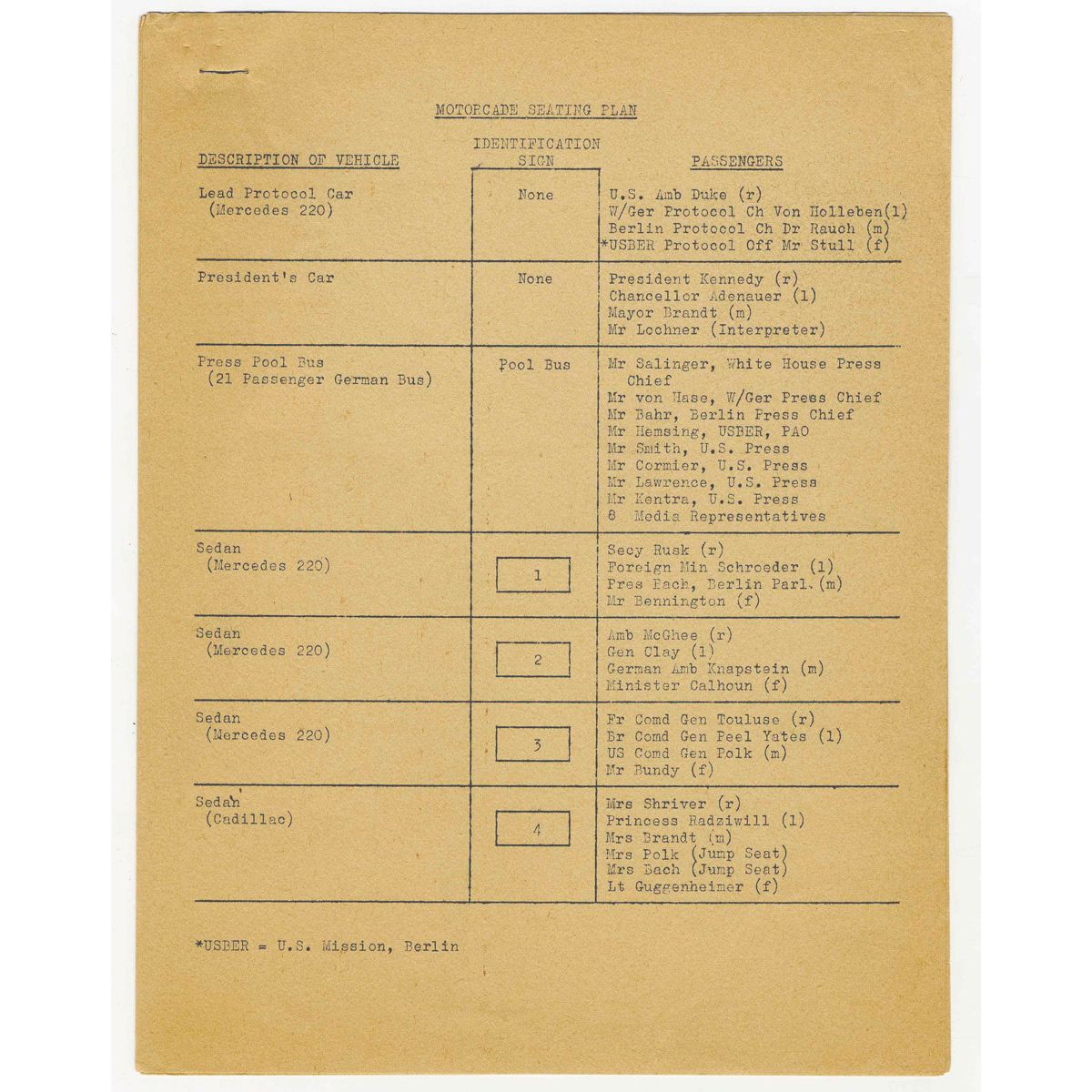 MOTORCADE SEATING PLAN

| DESCRIPTION OF VEHICLE | IDENTIFICATION SIGN | PASSENGERS |
|---|---|---|
| Lead Protocol Car (Mercedes 220) | None | U.S. Amb Duke (r) W/Ger Protocol Ch Von Holleben(l) Berlin Protocol Ch Dr Rauch (m) *USBER Protocol Off Mr Stull (f) |
| President's Car | None | President Kennedy (r) Chancellor Adenauer (l) Mayor Brandt (m) Mr Lochner (Interpreter) |
| Press Pool Bus (21 Passenger German Bus) | Pool Bus | Mr Salinger, White House Press Chief Mr von Hase, W/Ger Press Chief Mr Bahr, Berlin Press Chief Mr Hemsing, USBER, PAO Mr Smith, U.S. Press Mr Cormier, U.S. Press Mr Lawrence, U.S. Press Mr Kentra, U.S. Press 8 Media Representatives |
| Sedan (Mercedes 220) | 1 | Secy Rusk (r) Foreign Min Schroeder (l) Pres Bach, Berlin Parl. (m) Mr Bennington (f) |
| Sedan (Mercedes 220) | 2 | Amb McGhee (r) Gen Clay (l) German Amb Knapstein (m) Minister Calhoun (f) |
| Sedan (Mercedes 220) | 3 | Fr Comd Gen Touluse (r) Br Comd Gen Peel Yates (l) US Comd Gen Polk (m) Mr Bundy (f) |
| Sedan (Cadillac) | 4 | Mrs Shriver (r) Princess Radziwill (l) Mrs Brandt (m) Mrs Polk (Jump Seat) Mrs Bach (Jump Seat) Lt Guggenheimer (f) |

*USBER = U.S. Mission, Berlin